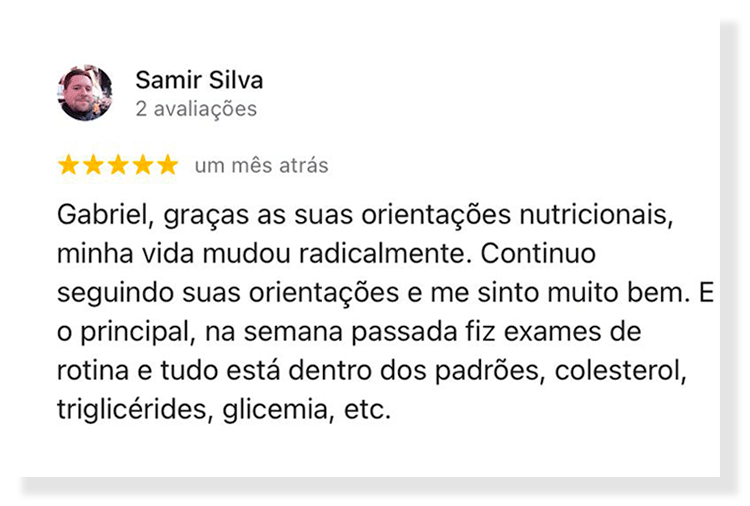 Samir Silva
2 avaliações

★★★★★ um mês atrás

Gabriel, graças as suas orientações nutricionais, minha vida mudou radicalmente. Continuo seguindo suas orientações e me sinto muito bem. E o principal, na semana passada fiz exames de rotina e tudo está dentro dos padrões, colesterol, triglicérides, glicemia, etc.